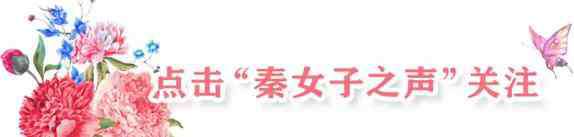 点击“秦女子之声”关注